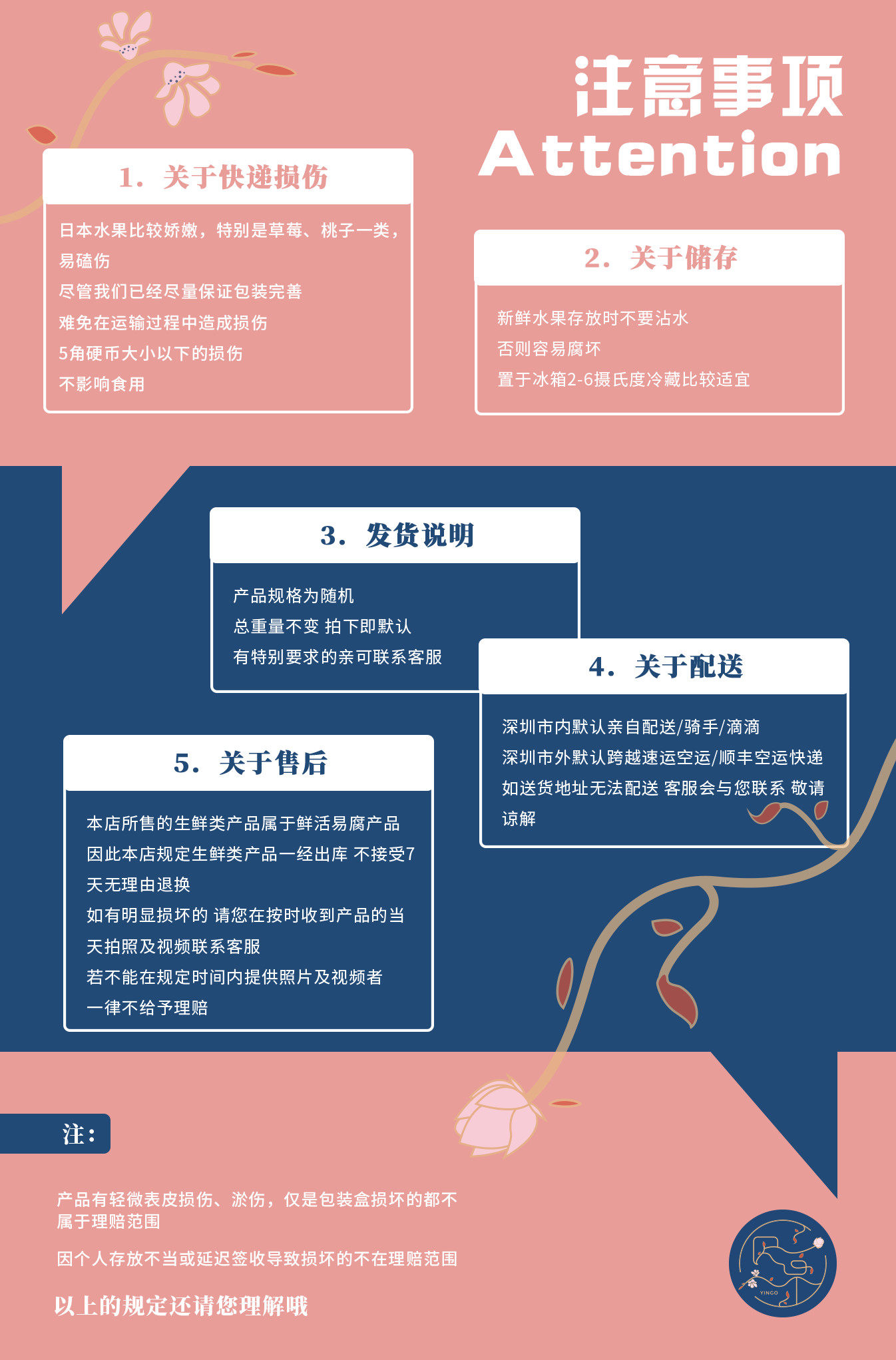 注意事项
Attention

1. 关于快递损伤

日本水果比较娇嫩，特别是草莓、桃子一类，易磕伤
尽管我们已经尽量保证包装完善
难免在运输过程中造成损伤
5角硬币大小以下的损伤
不影响食用

2. 关于储存

新鲜水果存放时不要沾水
否则容易腐坏
置于冰箱2-6摄氏度冷藏比较适宜

3. 发货说明

产品规格为随机
总重量不变 拍下即默认
有特别要求的亲可联系客服

4. 关于配送

深圳市内默认亲自配送/骑手/滴滴
深圳市外默认跨越速运空运/顺丰空运快递
如送货地址无法配送 客服会与您联系 敬请谅解

5. 关于售后

本店所售的生鲜类产品属于鲜活易腐产品
因此本店规定生鲜类产品一经出库 不接受7天无理由退换
如有明显损坏的 请您在按时收到产品的当天拍照及视频联系客服
若不能在规定时间内提供照片及视频者
一律不给予理赔

注:

产品有轻微表皮损伤、淤伤，仅是包装盒损坏的都不属于理赔范围

因个人存放不当或延迟签收导致损坏的不在理赔范围

以上的规定还请您理解哦